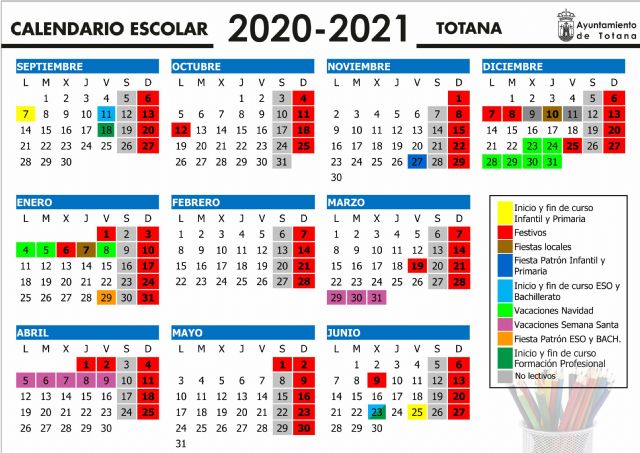 CALENDARIO ESCOLAR 2020-2021 TOTANA

Ayuntamiento de Totana

SEPTIEMBRE
| L | M | X | J | V | S | D |
|---|---|---|---|---|---|---|
|  | 1 | 2 | 3 | 4 | 5 | 6 |
| 7 | 8 | 9 | 10 | 11 | 12 | 13 |
| 14 | 15 | 16 | 17 | 18 | 19 | 20 |
| 21 | 22 | 23 | 24 | 25 | 26 | 27 |
| 28 | 29 | 30 |  |  |  |  |

OCTUBRE
| L | M | X | J | V | S | D |
|---|---|---|---|---|---|---|
|  |  |  | 1 | 2 | 3 | 4 |
| 5 | 6 | 7 | 8 | 9 | 10 | 11 |
| 12 | 13 | 14 | 15 | 16 | 17 | 18 |
| 19 | 20 | 21 | 22 | 23 | 24 | 25 |
| 26 | 27 | 28 | 29 | 30 | 31 |  |

NOVIEMBRE
| L | M | X | J | V | S | D |
|---|---|---|---|---|---|---|
|  |  |  |  |  |  | 1 |
| 2 | 3 | 4 | 5 | 6 | 7 | 8 |
| 9 | 10 | 11 | 12 | 13 | 14 | 15 |
| 16 | 17 | 18 | 19 | 20 | 21 | 22 |
| 23 | 24 | 25 | 26 | 27 | 28 | 29 |
| 30 |  |  |  |  |  |  |

DICIEMBRE
| L | M | X | J | V | S | D |
|---|---|---|---|---|---|---|
|  | 1 | 2 | 3 | 4 | 5 | 6 |
| 7 | 8 | 9 | 10 | 11 | 12 | 13 |
| 14 | 15 | 16 | 17 | 18 | 19 | 20 |
| 21 | 22 | 23 | 24 | 25 | 26 | 27 |
| 28 | 29 | 30 | 31 |  |  |  |

ENERO
| L | M | X | J | V | S | D |
|---|---|---|---|---|---|---|
|  |  |  |  | 1 | 2 | 3 |
| 4 | 5 | 6 | 7 | 8 | 9 | 10 |
| 11 | 12 | 13 | 14 | 15 | 16 | 17 |
| 18 | 19 | 20 | 21 | 22 | 23 | 24 |
| 25 | 26 | 27 | 28 | 29 | 30 | 31 |

FEBRERO
| L | M | X | J | V | S | D |
|---|---|---|---|---|---|---|
| 1 | 2 | 3 | 4 | 5 | 6 | 7 |
| 8 | 9 | 10 | 11 | 12 | 13 | 14 |
| 15 | 16 | 17 | 18 | 19 | 20 | 21 |
| 22 | 23 | 24 | 25 | 26 | 27 | 28 |

MARZO
| L | M | X | J | V | S | D |
|---|---|---|---|---|---|---|
| 1 | 2 | 3 | 4 | 5 | 6 | 7 |
| 8 | 9 | 10 | 11 | 12 | 13 | 14 |
| 15 | 16 | 17 | 18 | 19 | 20 | 21 |
| 22 | 23 | 24 | 25 | 26 | 27 | 28 |
| 29 | 30 | 31 |  |  |  |  |

Inicio y fin de curso Infantil y Primaria
Festivos
Fiestas locales
Fiesta Patrón Infantil y Primaria
Inicio y fin de curso ESO y Bachillerato
Vacaciones Navidad
Vacaciones Semana Santa
Fiesta Patrón ESO y BACH.
Inicio y fin de curso Formación Profesional
No lectivos

ABRIL
| L | M | X | J | V | S | D |
|---|---|---|---|---|---|---|
|  |  |  | 1 | 2 | 3 | 4 |
| 5 | 6 | 7 | 8 | 9 | 10 | 11 |
| 12 | 13 | 14 | 15 | 16 | 17 | 18 |
| 19 | 20 | 21 | 22 | 23 | 24 | 25 |
| 26 | 27 | 28 | 29 | 30 |  |  |

MAYO
| L | M | X | J | V | S | D |
|---|---|---|---|---|---|---|
|  |  |  |  |  | 1 | 2 |
| 3 | 4 | 5 | 6 | 7 | 8 | 9 |
| 10 | 11 | 12 | 13 | 14 | 15 | 16 |
| 17 | 18 | 19 | 20 | 21 | 22 | 23 |
| 24 | 25 | 26 | 27 | 28 | 29 | 30 |
| 31 |  |  |  |  |  |  |

JUNIO
| L | M | X | J | V | S | D |
|---|---|---|---|---|---|---|
|  | 1 | 2 | 3 | 4 | 5 | 6 |
| 7 | 8 | 9 | 10 | 11 | 12 | 13 |
| 14 | 15 | 16 | 17 | 18 | 19 | 20 |
| 21 | 22 | 23 | 24 | 25 | 26 | 27 |
| 28 | 29 | 30 |  |  |  |  |